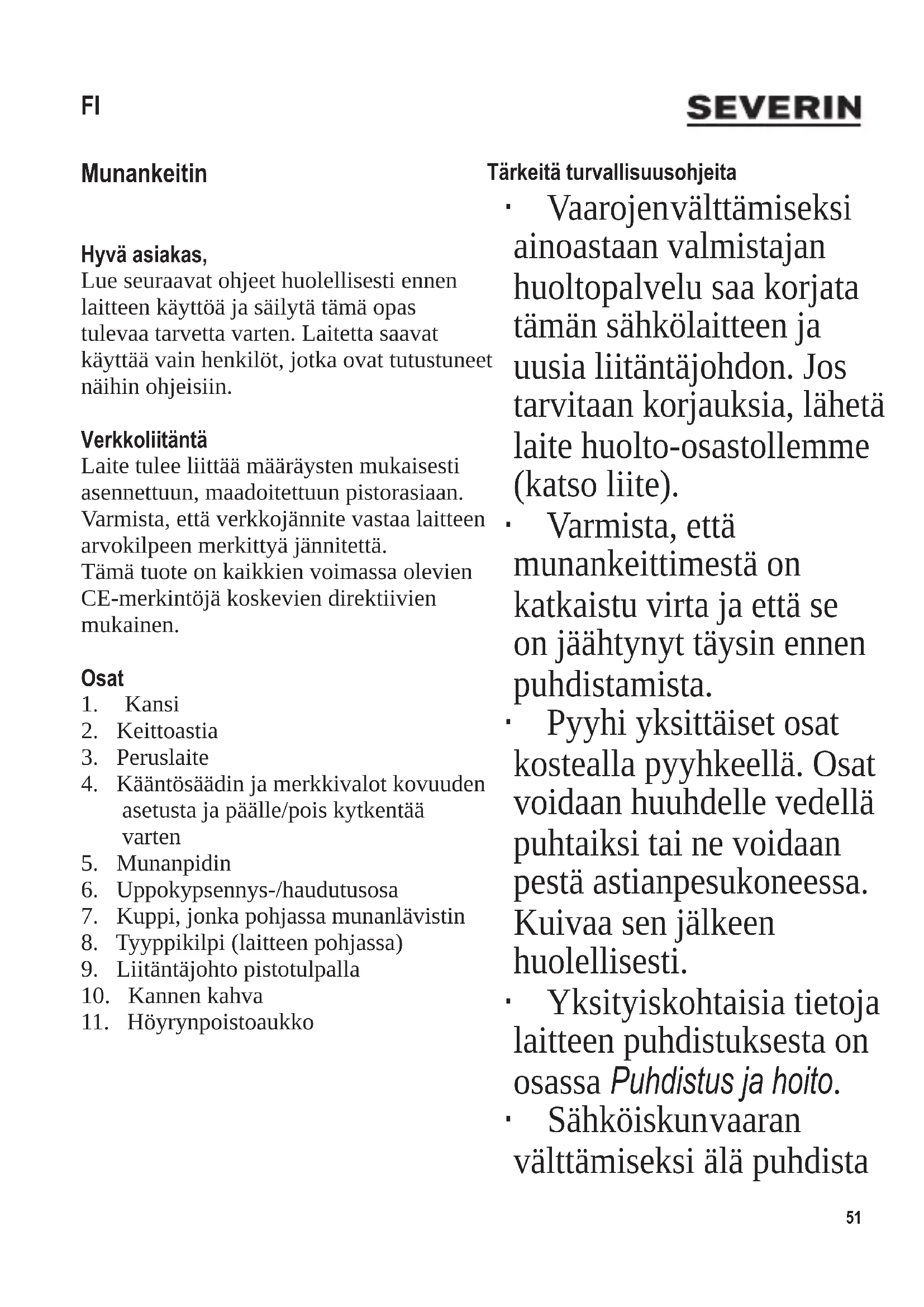 FI

SEVERIN

Munankeitin

Hyvä asiakas,
Lue seuraavat ohjeet huolellisesti ennen laitteen käyttöä ja säilytä tämä opas tulevaa tarvetta varten. Laitetta saavat käyttää vain henkilöt, jotka ovat tutustuneet näihin ohjeisiin.

Verkkoliitäntä
Laite tulee liittää määräysten mukaisesti asennettuun, maadoitettuun pistorasiaan. Varmista, että verkkojännite vastaa laitteen arvokilpeen merkittyä jännitettä.
Tämä tuote on kaikkien voimassa olevien CE-merkintöjä koskevien direktiivien mukainen.

Osat
1. Kansi
2. Keittoastia
3. Peruslaite
4. Kääntösäädin ja merkkivalot kovuuden asetusta ja päälle/pois kytkentää varten
5. Munanpidin
6. Uppokypsennys-/haudutusosa
7. Kuppi, jonka pohjassa munanlävistin
8. Tyyppikilpi (laitteen pohjassa)
9. Liitäntäjohto pistotulpalla
10. Kannen kahva
11. Höyrynpoistoaukko

Tärkeitä turvallisuusohjeita
· Vaarojenvälttämiseksi ainoastaan valmistajan huoltopalvelu saa korjata tämän sähkölaitteen ja uusia liitäntäjohdon. Jos tarvitaan korjauksia, lähetä laite huolto-osastollemme (katso liite).
· Varmista, että munankeittimestä on katkaistu virta ja että se on jäähtynyt täysin ennen puhdistamista.
· Pyyhi yksittäiset osat kostealla pyyhkeellä. Osat voidaan huuhdelle vedellä puhtaiksi tai ne voidaan pestä astianpesukoneessa. Kuivaa sen jälkeen huolellisesti.
· Yksityiskohtaisia tietoja laitteen puhdistuksesta on osassa Puhdistus ja hoito.
· Sähköiskunvaaran välttämiseksi älä puhdista

51